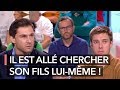 IL EST ALLÉ CHERCHER SON FILS LUI-MÊME !